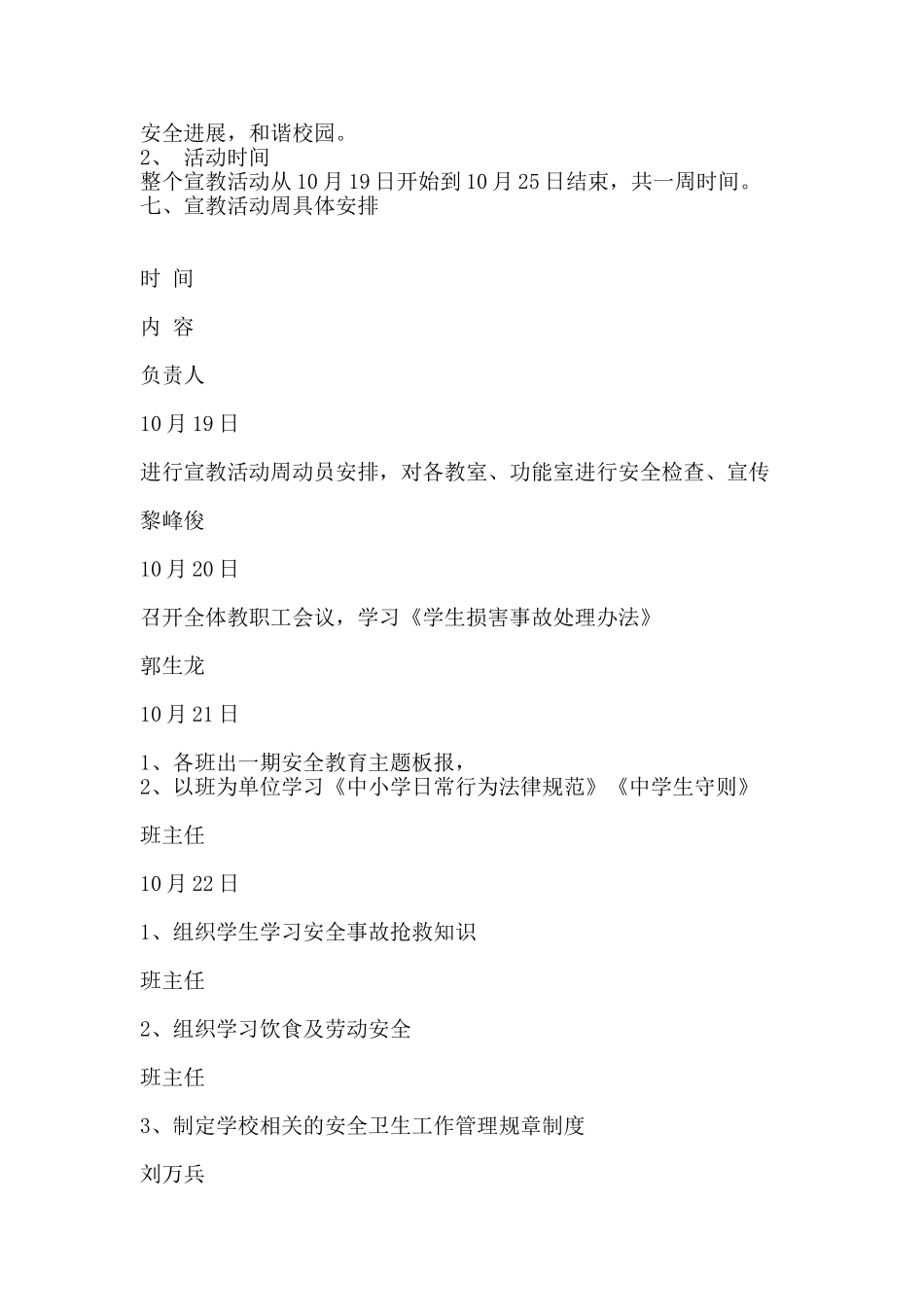 安全进展，和谐校园。
2、 活动时间
整个宣教活动从10月19日开始到10月25日结束，共一周时间。
七、宣教活动周具体安排

时 间

内 容

负责人

10月19日

进行宣教活动周动员安排，对各教室、功能室进行安全检查、宣传

黎峰俊

10月20日

召开全体教职工会议，学习《学生损害事故处理办法》

郭生龙

10月21日

1、各班出一期安全教育主题板报，
2、以班为单位学习《中小学日常行为法律规范》《中学生守则》

班主任

10月22日

1、组织学生学习安全事故抢救知识

班主任

2、组织学习饮食及劳动安全

班主任

3、制定学校相关的安全卫生工作管理规章制度

刘万兵